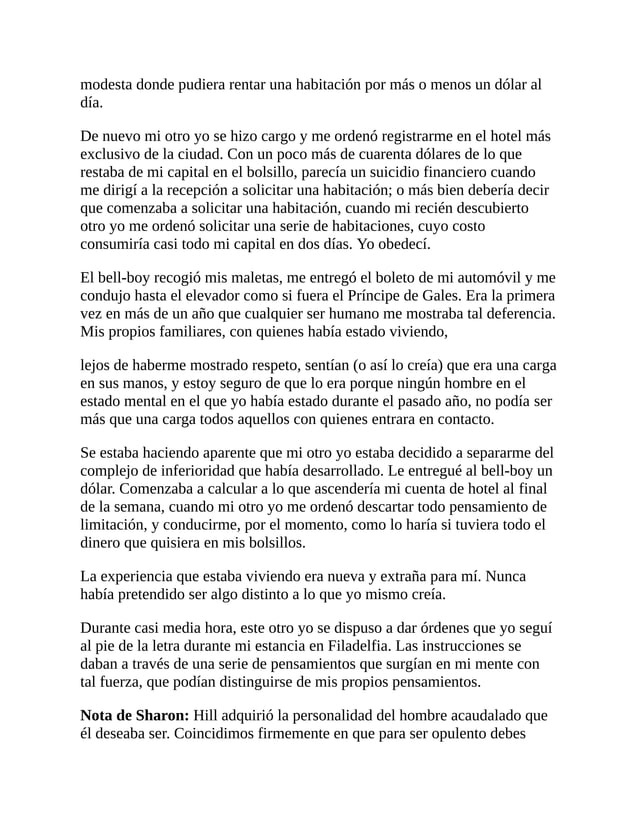 modesta donde pudiera rentar una habitación por más o menos un dólar al día.

De nuevo mi otro yo se hizo cargo y me ordenó registrarme en el hotel más exclusivo de la ciudad. Con un poco más de cuarenta dólares de lo que restaba de mi capital en el bolsillo, parecía un suicidio financiero cuando me dirigí a la recepción a solicitar una habitación; o más bien debería decir que comenzaba a solicitar una habitación, cuando mi recién descubierto otro yo me ordenó solicitar una serie de habitaciones, cuyo costo consumiría casi todo mi capital en dos días. Yo obedecí.

El bell-boy recogió mis maletas, me entregó el boleto de mi automóvil y me condujo hasta el elevador como si fuera el Príncipe de Gales. Era la primera vez en más de un año que cualquier ser humano me mostraba tal deferencia. Mis propios familiares, con quienes había estado viviendo,

lejos de haberme mostrado respeto, sentían (o así lo creía) que era una carga en sus manos, y estoy seguro de que lo era porque ningún hombre en el estado mental en el que yo había estado durante el pasado año, no podía ser más que una carga todos aquellos con quienes entrara en contacto.

Se estaba haciendo aparente que mi otro yo estaba decidido a separarme del complejo de inferioridad que había desarrollado. Le entregué al bell-boy un dólar. Comenzaba a calcular a lo que ascendería mi cuenta de hotel al final de la semana, cuando mi otro yo me ordenó descartar todo pensamiento de limitación, y conducirme, por el momento, como lo haría si tuviera todo el dinero que quisiera en mis bolsillos.

La experiencia que estaba viviendo era nueva y extraña para mí. Nunca había pretendido ser algo distinto a lo que yo mismo creía.

Durante casi media hora, este otro yo se dispuso a dar órdenes que yo seguí al pie de la letra durante mi estancia en Filadelfia. Las instrucciones se daban a través de una serie de pensamientos que surgían en mi mente con tal fuerza, que podían distinguirse de mis propios pensamientos.

**Nota de Sharon:** Hill adquirió la personalidad del hombre acaudalado que él deseaba ser. Coincidimos firmemente en que para ser opulento debes